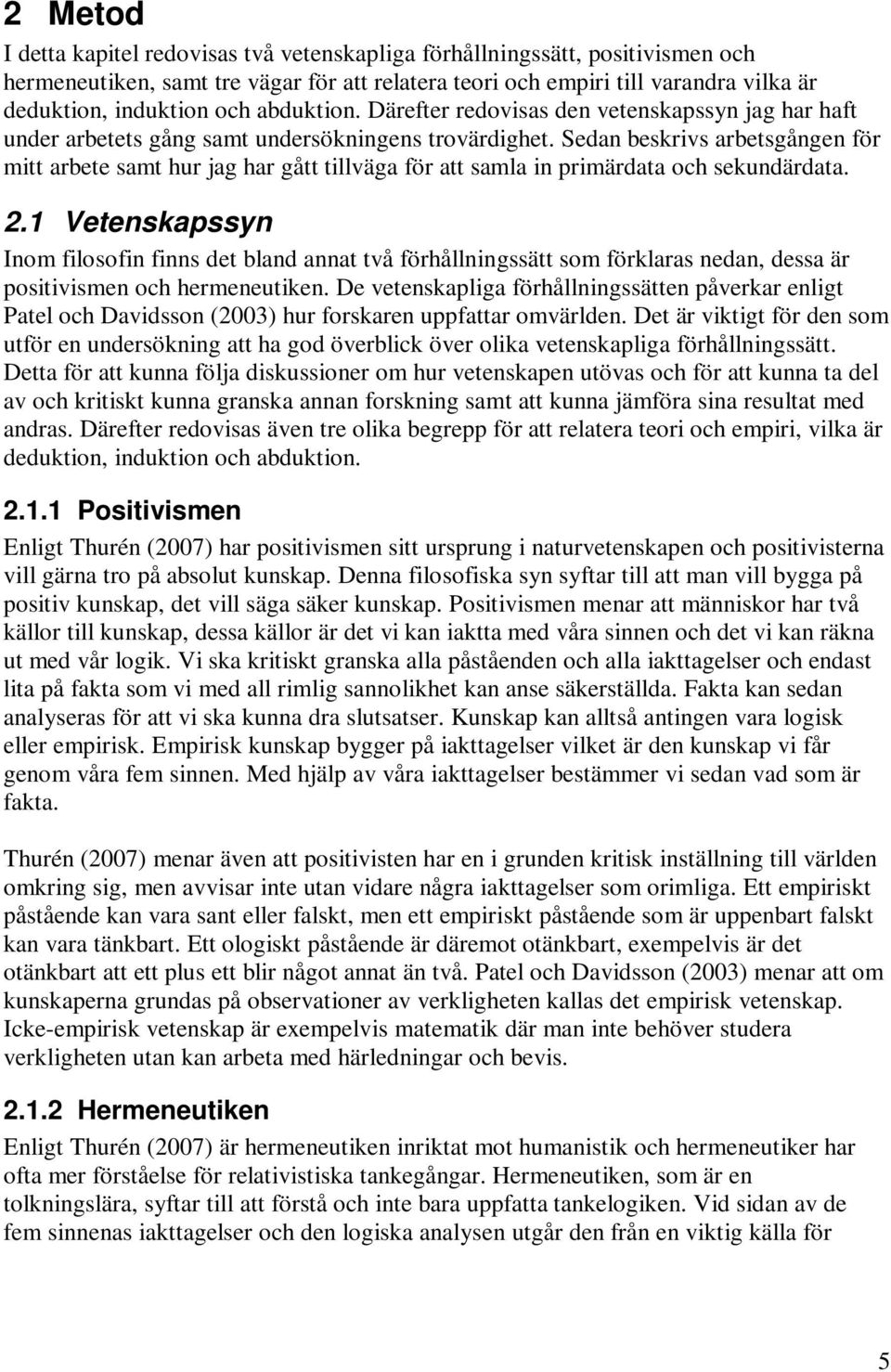 2 Metod

I detta kapitel redovisas två vetenskapliga förhållningssätt, positivismen och hermeneutiken, samt tre vägar för att relatera teori och empiri till varandra vilka är deduktion, induktion och abduktion. Därefter redovisas den vetenskapssyn jag har haft under arbetets gång samt undersökningens trovärdighet. Sedan beskrivs arbetsgången för mitt arbete samt hur jag har gått tillväga för att samla in primärdata och sekundärdata.

2.1 Vetenskapssyn

Inom filosofin finns det bland annat två förhållningssätt som förklaras nedan, dessa är positivismen och hermeneutiken. De vetenskapliga förhållningssätten påverkar enligt Patel och Davidsson (2003) hur forskaren uppfattar omvärlden. Det är viktigt för den som utför en undersökning att ha god överblick över olika vetenskapliga förhållningssätt. Detta för att kunna följa diskussioner om hur vetenskapen utövas och för att kunna ta del av och kritiskt kunna granska annan forskning samt att kunna jämföra sina resultat med andras. Därefter redovisas även tre olika begrepp för att relatera teori och empiri, vilka är deduktion, induktion och abduktion.

2.1.1 Positivismen

Enligt Thurén (2007) har positivismen sitt ursprung i naturvetenskapen och positivisterna vill gärna tro på absolut kunskap. Denna filosofiska syn syftar till att man vill bygga på positiv kunskap, det vill säga säker kunskap. Positivismen menar att människor har två källor till kunskap, dessa källor är det vi kan iaktta med våra sinnen och det vi kan räkna ut med vår logik. Vi ska kritiskt granska alla påståenden och alla iakttagelser och endast lita på fakta som vi med all rimlig sannolikhet kan anse säkerställda. Fakta kan sedan analyseras för att vi ska kunna dra slutsatser. Kunskap kan alltså antingen vara logisk eller empirisk. Empirisk kunskap bygger på iakttagelser vilket är den kunskap vi får genom våra fem sinnen. Med hjälp av våra iakttagelser bestämmer vi sedan vad som är fakta.

Thurén (2007) menar även att positivisten har en i grunden kritisk inställning till världen omkring sig, men avvisar inte utan vidare några iakttagelser som orimliga. Ett empiriskt påstående kan vara sant eller falskt, men ett empiriskt påstående som är uppenbart falskt kan vara tänkbart. Ett ologiskt påstående är däremot otänkbart, exempelvis är det otänkbart att ett plus ett blir något annat än två. Patel och Davidsson (2003) menar att om kunskaperna grundas på observationer av verkligheten kallas det empirisk vetenskap. Icke-empirisk vetenskap är exempelvis matematik där man inte behöver studera verkligheten utan kan arbeta med härledningar och bevis.

2.1.2 Hermeneutiken

Enligt Thurén (2007) är hermeneutiken inriktat mot humanistik och hermeneutiker har ofta mer förståelse för relativistiska tankegångar. Hermeneutiken, som är en tolkningslära, syftar till att förstå och inte bara uppfatta tankelogiken. Vid sidan av de fem sinnenas iakttagelser och den logiska analysen utgår den från en viktig källa för

5